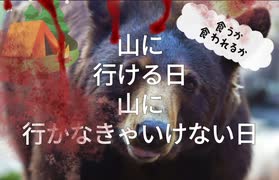 食うか
食われるか

山に
行ける日
山に
行かなきゃいけない日